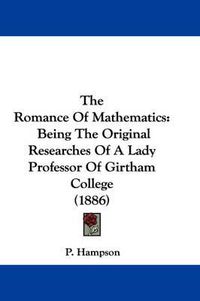 The
Romance Of Mathematics:
Being The Original
Researches Of A Lady
Professor Of Girtham
College
(1886)

P. Hampson